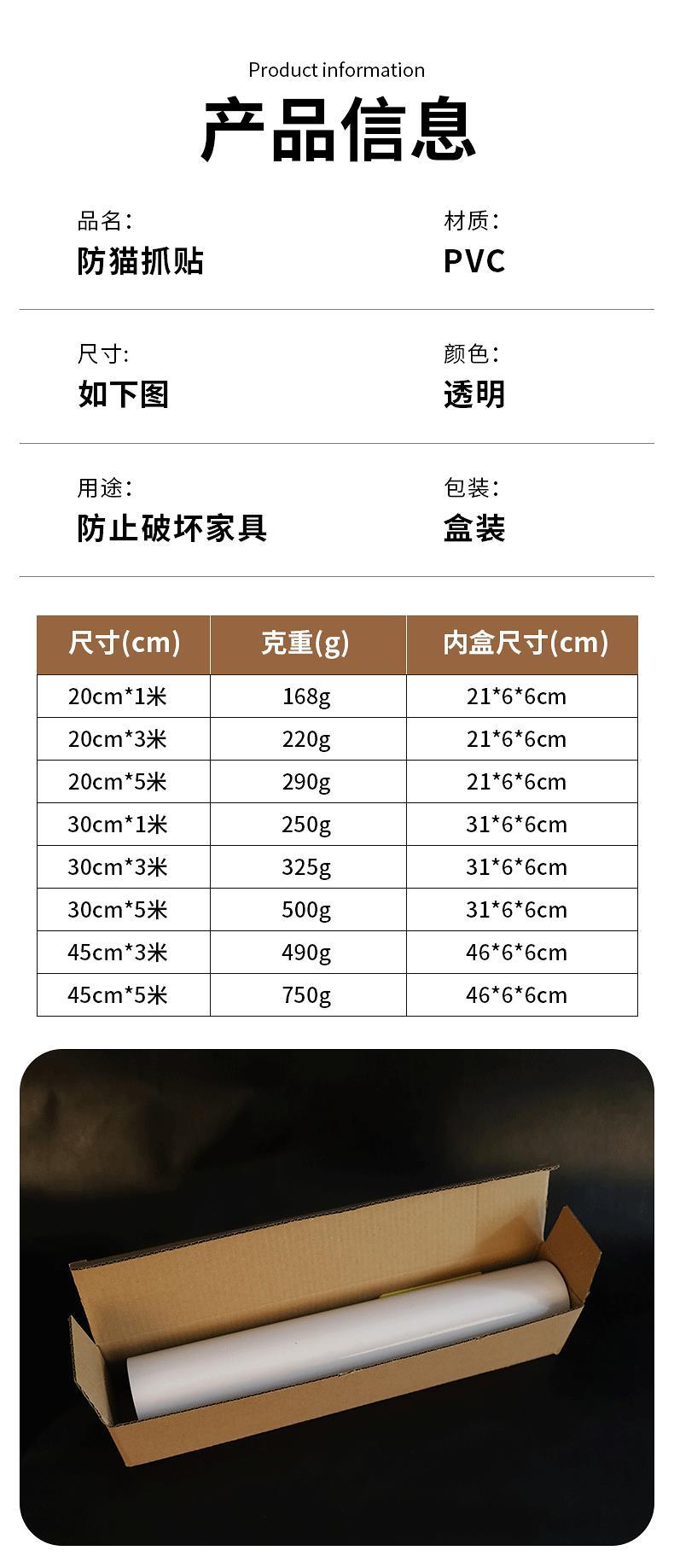 Product information

产品信息

品名:
防猫抓贴

材质:
PVC

尺寸:
如下图

颜色:
透明

用途:
防止破坏家具

包装:
盒装

| 尺寸(cm) | 克重(g) | 内盒尺寸(cm) |
|---|---|---|
| 20cm*1米 | 168g | 21*6*6cm |
| 20cm*3米 | 220g | 21*6*6cm |
| 20cm*5米 | 290g | 21*6*6cm |
| 30cm*1米 | 250g | 31*6*6cm |
| 30cm*3米 | 325g | 31*6*6cm |
| 30cm*5米 | 500g | 31*6*6cm |
| 45cm*3米 | 490g | 46*6*6cm |
| 45cm*5米 | 750g | 46*6*6cm |